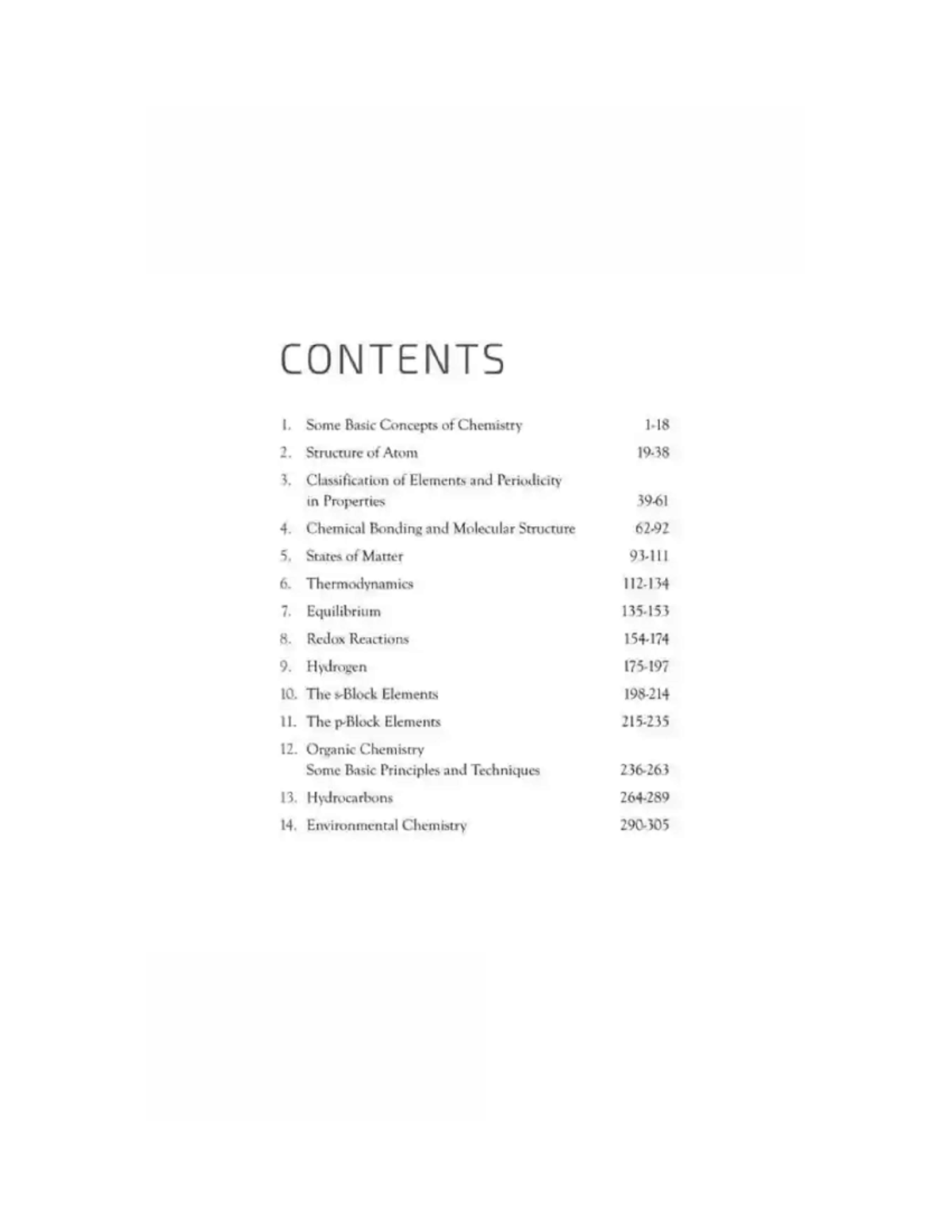 CONTENTS

1. Some Basic Concepts of Chemistry 1-18
2. Structure of Atom 19-38
3. Classification of Elements and Periodicity in Properties 39-61
4. Chemical Bonding and Molecular Structure 62-92
5. States of Matter 93-111
6. Thermodynamics 112-134
7. Equilibrium 135-153
8. Redox Reactions 154-174
9. Hydrogen 175-197
10. The s-Block Elements 198-214
11. The p-Block Elements 215-235
12. Organic Chemistry Some Basic Principles and Techniques 236-263
13. Hydrocarbons 264-289
14. Environmental Chemistry 290-305